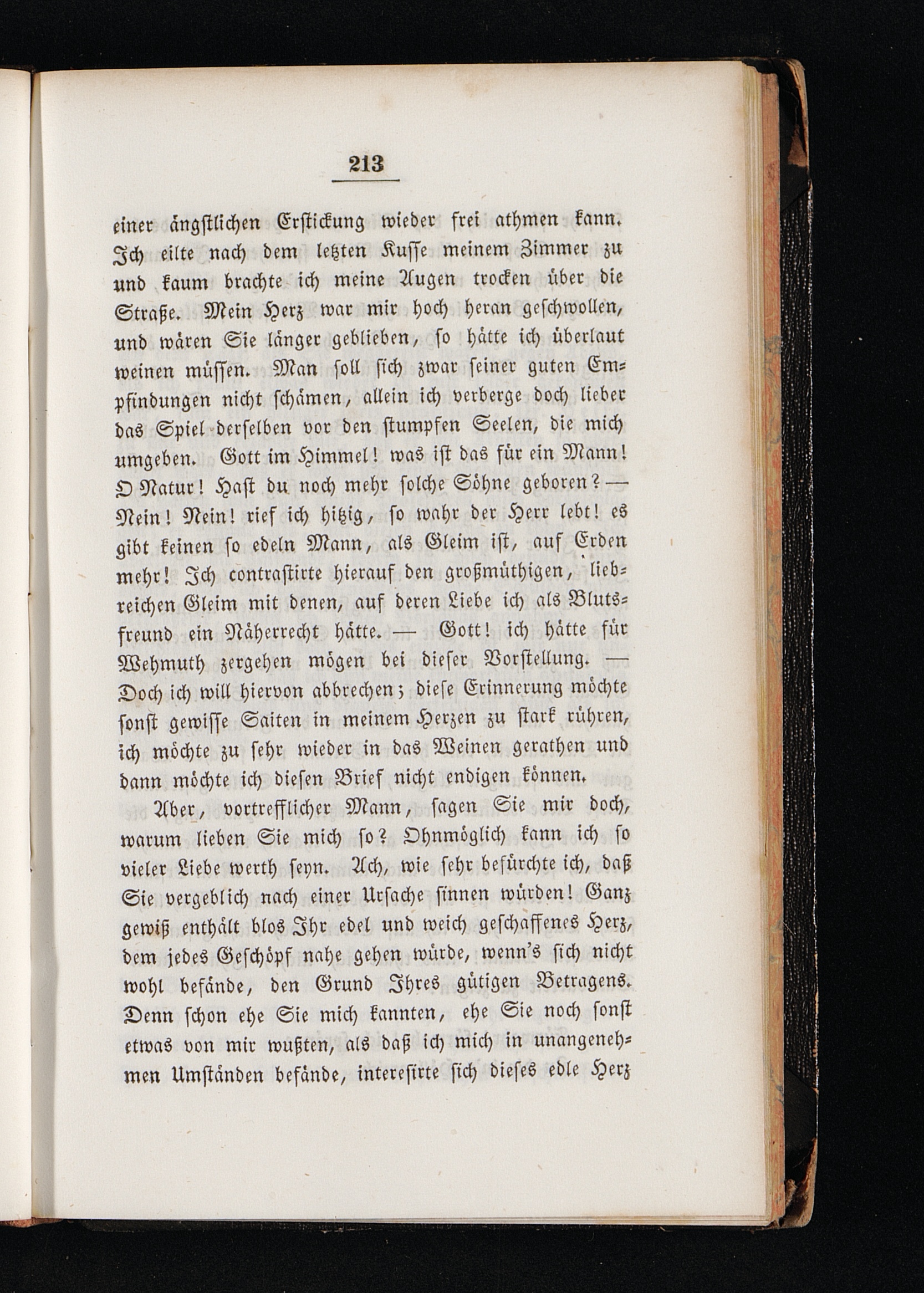 213

einer ängstlichen Erstickung wieder frei athmen kann. Ich eilte nach dem letzten Kusse meinem Zimmer zu und kaum brachte ich meine Augen trocken über die Straße. Mein Herz war mir hoch heran geschwollen, und wären Sie länger geblieben, so hätte ich überlaut weinen müssen. Man soll sich zwar seiner guten Empfindungen nicht schämen, allein ich verberge doch lieber das Spiel derselben vor den stumpfen Seelen, die mich umgeben. Gott im Himmel! was ist das für ein Mann! O Natur! Hast du noch mehr solche Söhne geboren? — Nein! Nein! rief ich hitzig, so wahr der Herr lebt! es gibt keinen so edeln Mann, als Gleim ist, auf Erden mehr! Ich contrastirte hierauf den großmüthigen, liebreichen Gleim mit denen, auf deren Liebe ich als Blutsfreund ein Näherrecht hätte. — Gott! ich hätte für Wehmuth zergehen mögen bei dieser Vorstellung. — Doch ich will hiervon abbrechen; diese Erinnerung möchte sonst gewisse Saiten in meinem Herzen zu stark rühren, ich möchte zu sehr wieder in das Weinen gerathen und dann möchte ich diesen Brief nicht endigen können.

Aber, vortrefflicher Mann, sagen Sie mir doch, warum lieben Sie mich so? Ohnmöglich kann ich so vieler Liebe werth seyn. Ach, wie sehr befürchte ich, daß Sie vergeblich nach einer Ursache sinnen würden! Ganz gewiß enthält blos Ihr edel und weich geschaffenes Herz, dem jedes Geschöpf nahe gehen würde, wenn's sich nicht wohl befände, den Grund Ihres gütigen Betragens. Denn schon ehe Sie mich kannten, ehe Sie noch sonst etwas von mir wußten, als daß ich mich in unangenehmen Umständen befände, interesirte sich dieses edle Herz